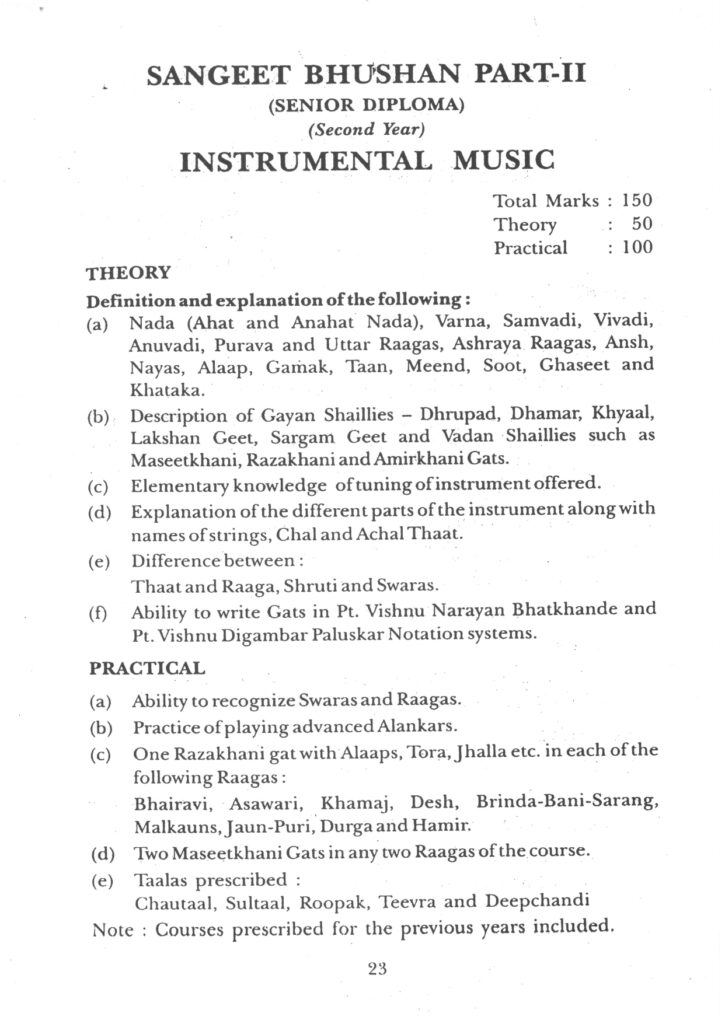 SANGEET BHUSHAN PART-II
(SENIOR DIPLOMA)
(Second Year)
INSTRUMENTAL MUSIC

Total Marks : 150
Theory : 50
Practical : 100

THEORY

Definition and explanation of the following :

(a) Nada (Ahat and Anahat Nada), Varna, Samvadi, Vivadi, Anuvadi, Purava and Uttar Raagas, Ashraya Raagas, Ansh, Nayas, Alaap, Gamak, Taan, Meend, Soot, Ghaseet and Khataka.

(b) Description of Gayan Shaillies – Dhrupad, Dhamar, Khyaal, Lakshan Geet, Sargam Geet and Vadan Shaillies such as Maseetkhani, Razakhani and Amirkhani Gats.

(c) Elementary knowledge of tuning of instrument offered.

(d) Explanation of the different parts of the instrument along with names of strings, Chal and Achal Thaat.

(e) Difference between :
Thaat and Raaga, Shruti and Swaras.

(f) Ability to write Gats in Pt. Vishnu Narayan Bhatkhande and Pt. Vishnu Digambar Paluskar Notation systems.

PRACTICAL

(a) Ability to recognize Swaras and Raagas.

(b) Practice of playing advanced Alankars.

(c) One Razakhani gat with Alaaps, Tora, Jhalla etc. in each of the following Raagas :
Bhairavi, Asawari, Khamaj, Desh, Brinda-Bani-Sarang, Malkauns, Jaun-Puri, Durga and Hamir.

(d) Two Maseetkhani Gats in any two Raagas of the course.

(e) Taalas prescribed :
Chautaal, Sultaal, Roopak, Teevra and Deepchandi

Note : Courses prescribed for the previous years included.

23